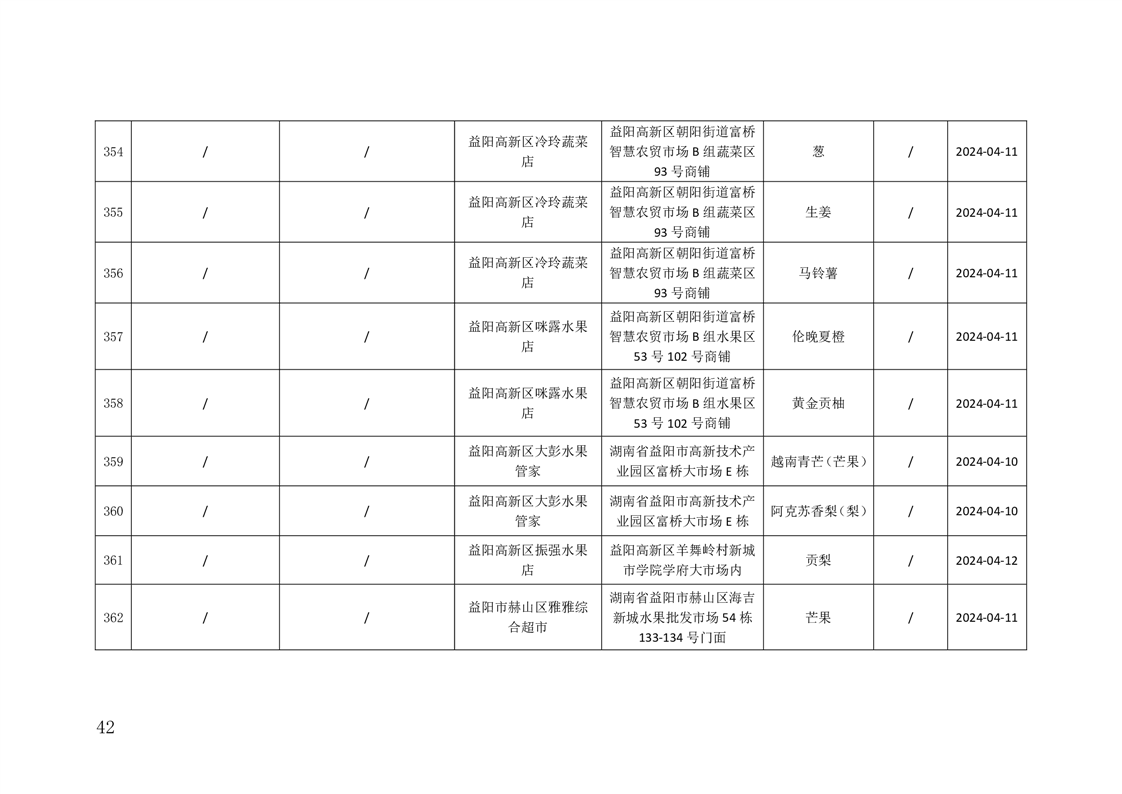 | 354 | / | / | 益阳高新区冷玲蔬菜店 | 益阳高新区朝阳街道富桥智慧农贸市场 B 组蔬菜区 93 号商铺 | 葱 | / | 2024-04-11 |
|---|---|---|---|---|---|---|---|
| 355 | / | / | 益阳高新区冷玲蔬菜店 | 益阳高新区朝阳街道富桥智慧农贸市场 B 组蔬菜区 93 号商铺 | 生姜 | / | 2024-04-11 |
| 356 | / | / | 益阳高新区冷玲蔬菜店 | 益阳高新区朝阳街道富桥智慧农贸市场 B 组蔬菜区 93 号商铺 | 马铃薯 | / | 2024-04-11 |
| 357 | / | / | 益阳高新区咪露水果店 | 益阳高新区朝阳街道富桥智慧农贸市场 B 组水果区 53 号 102 号商铺 | 伦晚夏橙 | / | 2024-04-11 |
| 358 | / | / | 益阳高新区咪露水果店 | 益阳高新区朝阳街道富桥智慧农贸市场 B 组水果区 53 号 102 号商铺 | 黄金贡柚 | / | 2024-04-11 |
| 359 | / | / | 益阳高新区大彭水果管家 | 湖南省益阳市高新技术产业园区富桥大市场 E 栋 | 越南青芒（芒果） | / | 2024-04-10 |
| 360 | / | / | 益阳高新区大彭水果管家 | 湖南省益阳市高新技术产业园区富桥大市场 E 栋 | 阿克苏香梨（梨） | / | 2024-04-10 |
| 361 | / | / | 益阳高新区振强水果店 | 益阳高新区羊舞岭村新城市学院学府大市场内 | 贡梨 | / | 2024-04-12 |
| 362 | / | / | 益阳市赫山区雅雅综合超市 | 湖南省益阳市赫山区海吉新城水果批发市场 54 栋 133-134 号门面 | 芒果 | / | 2024-04-11 |

42